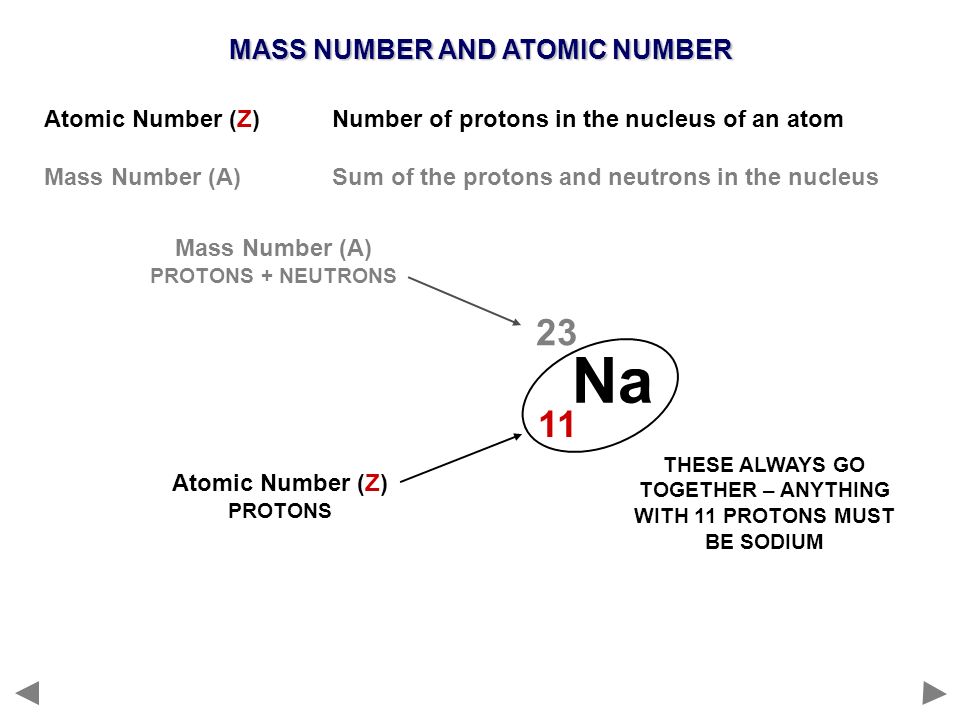 MASS NUMBER AND ATOMIC NUMBER

Atomic Number (Z) Number of protons in the nucleus of an atom

Mass Number (A) Sum of the protons and neutrons in the nucleus

Mass Number (A)
PROTONS + NEUTRONS

$^{23}_{11}Na$

Atomic Number (Z)
PROTONS

THESE ALWAYS GO TOGETHER – ANYTHING WITH 11 PROTONS MUST BE SODIUM